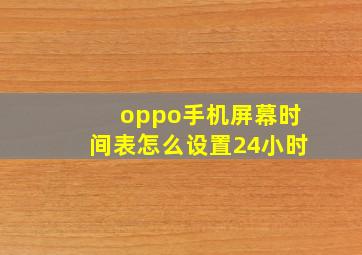 oppo手机屏幕时间表怎么设置24小时